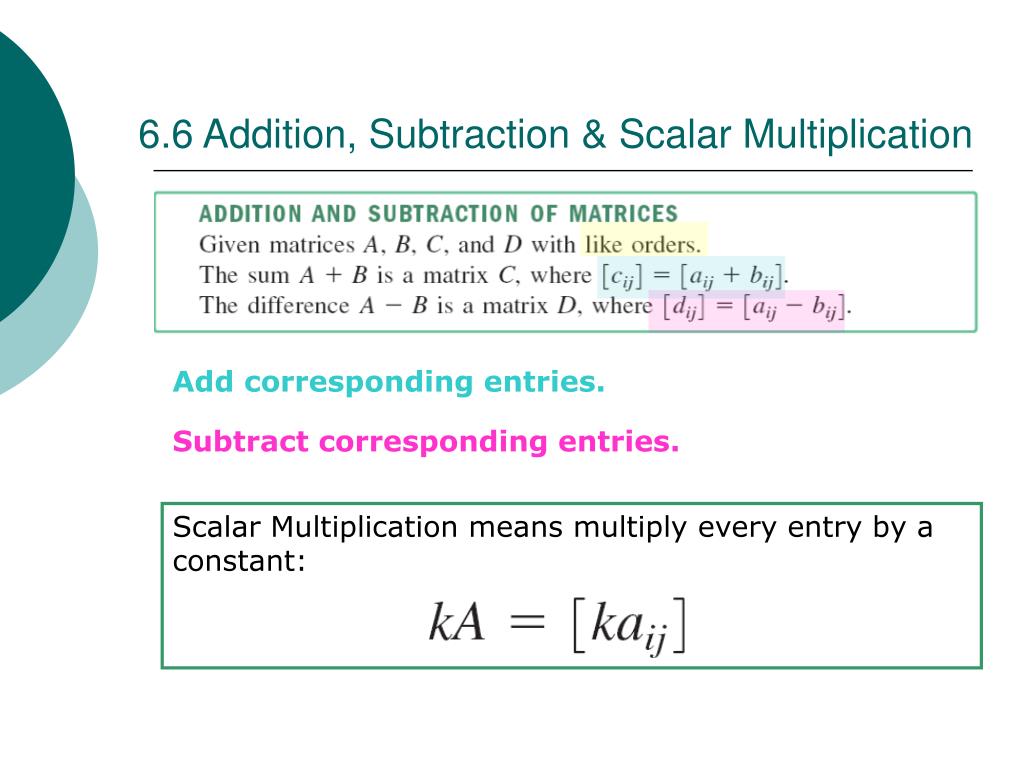 6.6 Addition, Subtraction & Scalar Multiplication

ADDITION AND SUBTRACTION OF MATRICES
Given matrices $A$, $B$, $C$, and $D$ with like orders.
The sum $A + B$ is a matrix $C$, where $[c_{ij}] = [a_{ij} + b_{ij}]$.
The difference $A - B$ is a matrix $D$, where $[d_{ij}] = [a_{ij} - b_{ij}]$.

Add corresponding entries.

Subtract corresponding entries.

Scalar Multiplication means multiply every entry by a constant:

$kA = [ka_{ij}]$